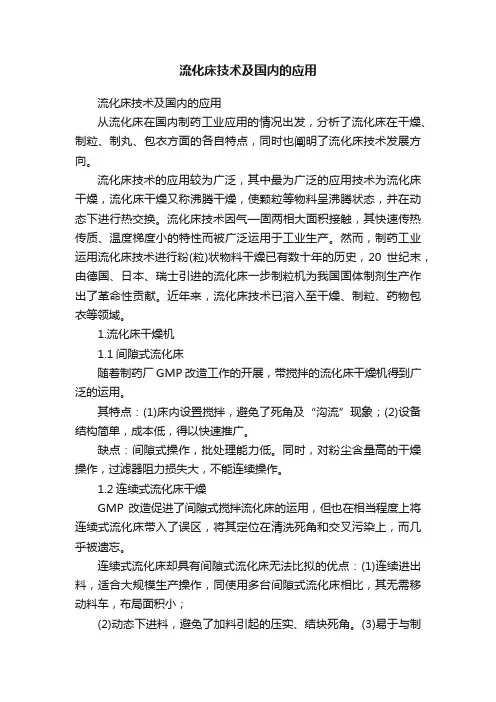 流化床技术及国内的应用

流化床技术及国内的应用

从流化床在国内制药工业应用的情况出发，分析了流化床在干燥、制粒、制丸、包衣方面的各自特点，同时也阐明了流化床技术发展方向。

流化床技术的应用较为广泛，其中最为广泛的应用技术为流化床干燥，流化床干燥又称沸腾干燥，使颗粒等物料呈沸腾状态，并在动态下进行热交换。流化床技术因气—固两相大面积接触，其快速传热传质、温度梯度小的特性而被广泛运用于工业生产。然而，制药工业运用流化床技术进行粉(粒)状物料干燥已有数十年的历史，20 世纪末，由德国、日本、瑞士引进的流化床一步制粒机为我国固体制剂生产作出了革命性贡献。近年来，流化床技术已溶入至干燥、制粒、药物包衣等领域。

1.流化床干燥机

1.1 间隙式流化床

随着制药厂 GMP 改造工作的开展，带搅拌的流化床干燥机得到广泛的运用。

其特点：(1)床内设置搅拌，避免了死角及“沟流”现象；(2)设备结构简单，成本低，得以快速推广。

缺点：间隙式操作，批处理能力低。同时，对粉尘含量高的干燥操作，过滤器阻力损失大，不能连续操作。

1.2 连续式流化床干燥

GMP 改造促进了间隙式搅拌流化床的运用，但也在相当程度上将连续式流化床带入了误区，将其定位在清洗死角和交叉污染上，而几乎被遗忘。

连续式流化床却具有间隙式流化床无法比拟的优点：(1)连续进出料，适合大规模生产操作，同使用多台间隙式流化床相比，其无需移动料车，布局面积小；

(2)动态下进料，避免了加料引起的压实、结块死角。(3)易于与制